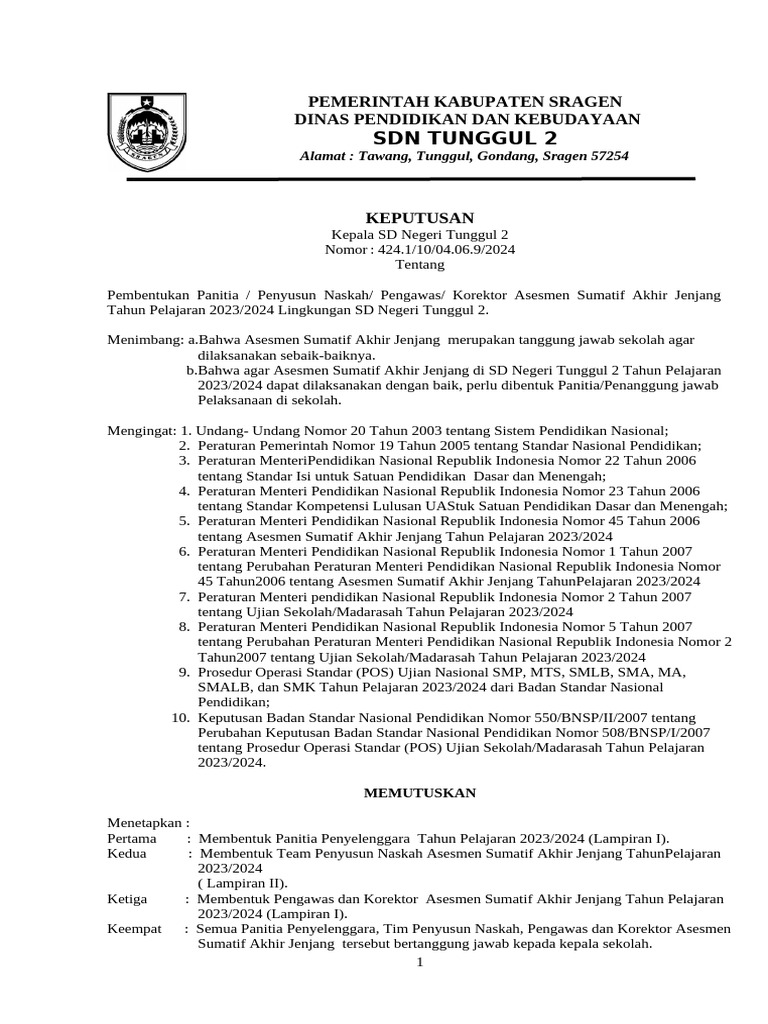 PEMERINTAH KABUPATEN SRAGEN
DINAS PENDIDIKAN DAN KEBUDAYAAN
SDN TUNGGUL 2
Alamat : Tawang, Tunggul, Gondang, Sragen 57254

KEPUTUSAN
Kepala SD Negeri Tunggul 2
Nomor : 424.1/10/04.06.9/2024
Tentang

Pembentukan Panitia / Penyusun Naskah/ Pengawas/ Korektor Asesmen Sumatif Akhir Jenjang Tahun Pelajaran 2023/2024 Lingkungan SD Negeri Tunggul 2.

Menimbang: a.Bahwa Asesmen Sumatif Akhir Jenjang merupakan tanggung jawab sekolah agar dilaksanakan sebaik-baiknya.
b.Bahwa agar Asesmen Sumatif Akhir Jenjang di SD Negeri Tunggul 2 Tahun Pelajaran 2023/2024 dapat dilaksanakan dengan baik, perlu dibentuk Panitia/Penanggung jawab Pelaksanaan di sekolah.

Mengingat: 1. Undang- Undang Nomor 20 Tahun 2003 tentang Sistem Pendidikan Nasional;
2. Peraturan Pemerintah Nomor 19 Tahun 2005 tentang Standar Nasional Pendidikan;
3. Peraturan MenteriPendidikan Nasional Republik Indonesia Nomor 22 Tahun 2006 tentang Standar Isi untuk Satuan Pendidikan Dasar dan Menengah;
4. Peraturan Menteri Pendidikan Nasional Republik Indonesia Nomor 23 Tahun 2006 tentang Standar Kompetensi Lulusan UAStuk Satuan Pendidikan Dasar dan Menengah;
5. Peraturan Menteri Pendidikan Nasional Republik Indonesia Nomor 45 Tahun 2006 tentang Asesmen Sumatif Akhir Jenjang Tahun Pelajaran 2023/2024
6. Peraturan Menteri Pendidikan Nasional Republik Indonesia Nomor 1 Tahun 2007 tentang Perubahan Peraturan Menteri Pendidikan Nasional Republik Indonesia Nomor 45 Tahun2006 tentang Asesmen Sumatif Akhir Jenjang TahunPelajaran 2023/2024
7. Peraturan Menteri pendidikan Nasional Republik Indonesia Nomor 2 Tahun 2007 tentang Ujian Sekolah/Madarasah Tahun Pelajaran 2023/2024
8. Peraturan Menteri Pendidikan Nasional Republik Indonesia Nomor 5 Tahun 2007 tentang Perubahan Peraturan Menteri Pendidikan Nasional Republik Indonesia Nomor 2 Tahun2007 tentang Ujian Sekolah/Madarasah Tahun Pelajaran 2023/2024
9. Prosedur Operasi Standar (POS) Ujian Nasional SMP, MTS, SMLB, SMA, MA, SMALB, dan SMK Tahun Pelajaran 2023/2024 dari Badan Standar Nasional Pendidikan;
10. Keputusan Badan Standar Nasional Pendidikan Nomor 550/BNSP/II/2007 tentang Perubahan Keputusan Badan Standar Nasional Pendidikan Nomor 508/BNSP/I/2007 tentang Prosedur Operasi Standar (POS) Ujian Sekolah/Madarasah Tahun Pelajaran 2023/2024.

MEMUTUSKAN

Menetapkan :
Pertama : Membentuk Panitia Penyelenggara Tahun Pelajaran 2023/2024 (Lampiran I).
Kedua : Membentuk Team Penyusun Naskah Asesmen Sumatif Akhir Jenjang TahunPelajaran 2023/2024
( Lampiran II).
Ketiga : Membentuk Pengawas dan Korektor Asesmen Sumatif Akhir Jenjang Tahun Pelajaran 2023/2024 (Lampiran I).
Keempat : Semua Panitia Penyelenggara, Tim Penyusun Naskah, Pengawas dan Korektor Asesmen Sumatif Akhir Jenjang tersebut bertanggung jawab kepada kepala sekolah.

1